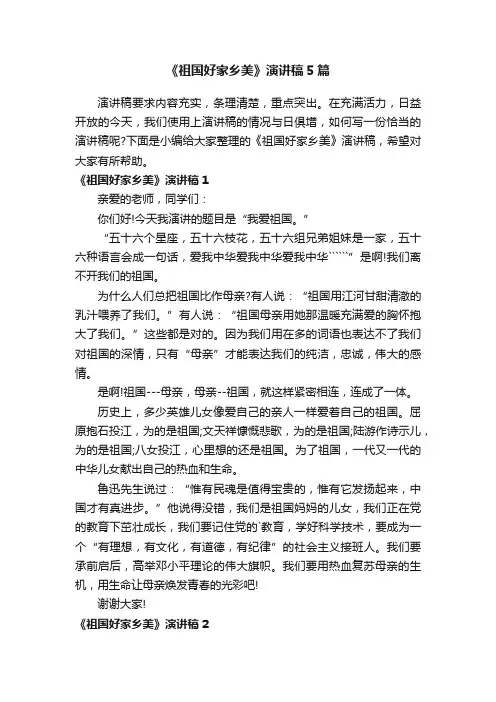 《祖国好家乡美》演讲稿5篇

演讲稿要求内容充实，条理清楚，重点突出。在充满活力，日益开放的今天，我们使用上演讲稿的情况与日俱增，如何写一份恰当的演讲稿呢?下面是小编给大家整理的《祖国好家乡美》演讲稿，希望对大家有所帮助。

《祖国好家乡美》演讲稿1

亲爱的老师，同学们：

你们好!今天我演讲的题目是“我爱祖国。”

“五十六个星座，五十六枝花，五十六组兄弟姐妹是一家，五十六种语言会成一句话，爱我中华爱我中华爱我中华``````”是啊!我们离不开我们的祖国。

为什么人们总把祖国比作母亲?有人说：“祖国用江河甘甜清澈的乳汁喂养了我们。”有人说：“祖国母亲用她那温暖充满爱的胸怀抱大了我们。”这些都是对的。因为我们用在多的词语也表达不了我们对祖国的深情，只有“母亲”才能表达我们的纯洁，忠诚，伟大的感情。

是啊!祖国---母亲，母亲--祖国，就这样紧密相连，连成了一体。

历史上，多少英雄儿女像爱自己的亲人一样爱着自己的祖国。屈原抱石投江，为的是祖国;文天祥慷慨悲歌，为的是祖国;陆游作诗示儿，为的是祖国;八女投江，心里想的还是祖国。为了祖国，一代又一代的中华儿女献出自己的热血和生命。

鲁迅先生说过：“惟有民魂是值得宝贵的，惟有它发扬起来，中国才有真进步。”他说得没错，我们是祖国妈妈的儿女，我们正在党的教育下茁壮成长，我们要记住党的`教育，学好科学技术，要成为一个“有理想，有文化，有道德，有纪律”的社会主义接班人。我们要承前启后，高举邓小平理论的伟大旗帜。我们要用热血复苏母亲的生机，用生命让母亲焕发青春的光彩吧!

谢谢大家!

《祖国好家乡美》演讲稿2